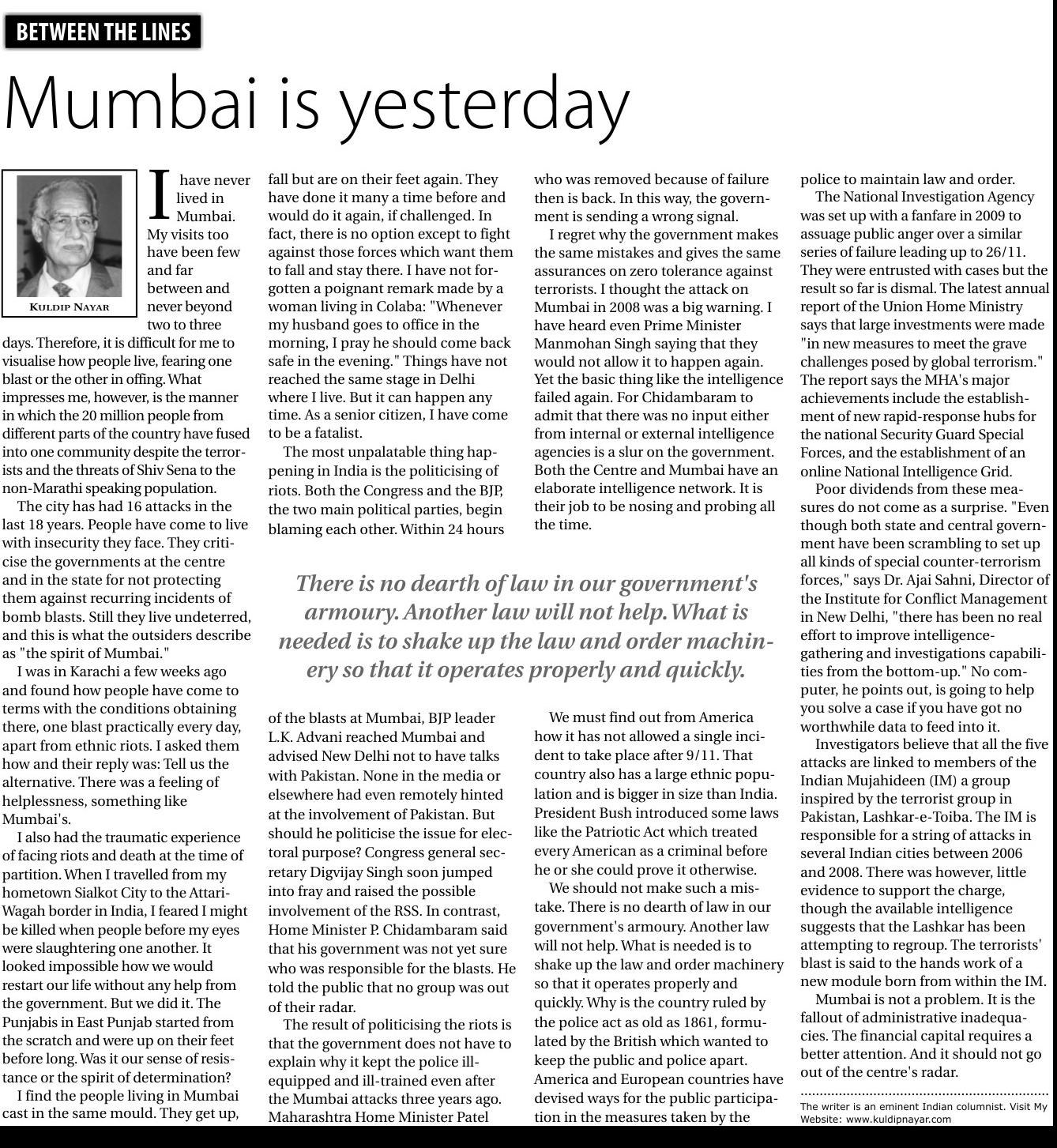 BETWEEN THE LINES

Mumbai is yesterday

KULDIP NAYAR

I have never lived in Mumbai. My visits too have been few and far between and never beyond two to three days. Therefore, it is difficult for me to visualise how people live, fearing one blast or the other in offing. What impresses me, however, is the manner in which the 20 million people from different parts of the country have fused into one community despite the terrorists and the threats of Shiv Sena to the non-Marathi speaking population.

The city has had 16 attacks in the last 18 years. People have come to live with insecurity they face. They criticise the governments at the centre and in the state for not protecting them against recurring incidents of bomb blasts. Still they live undeterred, and this is what the outsiders describe as "the spirit of Mumbai."

I was in Karachi a few weeks ago and found how people have come to terms with the conditions obtaining there, one blast practically every day, apart from ethnic riots. I asked them how and their reply was: Tell us the alternative. There was a feeling of helplessness, something like Mumbai's.

I also had the traumatic experience of facing riots and death at the time of partition. When I travelled from my hometown Sialkot City to the Attari-Wagah border in India, I feared I might be killed when people before my eyes were slaughtering one another. It looked impossible how we would restart our life without any help from the government. But we did it. The Punjabis in East Punjab started from the scratch and were up on their feet before long. Was it our sense of resistance or the spirit of determination?

I find the people living in Mumbai cast in the same mould. They get up, fall but are on their feet again. They have done it many a time before and would do it again, if challenged. In fact, there is no option except to fight against those forces which want them to fall and stay there. I have not forgotten a poignant remark made by a woman living in Colaba: "Whenever my husband goes to office in the morning, I pray he should come back safe in the evening." Things have not reached the same stage in Delhi where I live. But it can happen any time. As a senior citizen, I have come to be a fatalist.

The most unpalatable thing happening in India is the politicising of riots. Both the Congress and the BJP, the two main political parties, begin blaming each other. Within 24 hours of the blasts at Mumbai, BJP leader L.K. Advani reached Mumbai and advised New Delhi not to have talks with Pakistan. None in the media or elsewhere had even remotely hinted at the involvement of Pakistan. But should he politicise the issue for electoral purpose? Congress general secretary Digvijay Singh soon jumped into fray and raised the possible involvement of the RSS. In contrast, Home Minister P. Chidambaram said that his government was not yet sure who was responsible for the blasts. He told the public that no group was out of their radar.

The result of politicising the riots is that the government does not have to explain why it kept the police ill-equipped and ill-trained even after the Mumbai attacks three years ago. Maharashtra Home Minister Patel who was removed because of failure then is back. In this way, the government is sending a wrong signal.

I regret why the government makes the same mistakes and gives the same assurances on zero tolerance against terrorists. I thought the attack on Mumbai in 2008 was a big warning. I have heard even Prime Minister Manmohan Singh saying that they would not allow it to happen again. Yet the basic thing like the intelligence failed again. For Chidambaram to admit that there was no input either from internal or external intelligence agencies is a slur on the government. Both the Centre and Mumbai have an elaborate intelligence network. It is their job to be nosing and probing all the time.

There is no dearth of law in our government's armoury. Another law will not help. What is needed is to shake up the law and order machinery so that it operates properly and quickly.

We must find out from America how it has not allowed a single incident to take place after 9/11. That country also has a large ethnic population and is bigger in size than India. President Bush introduced some laws like the Patriotic Act which treated every American as a criminal before he or she could prove it otherwise.

We should not make such a mistake. There is no dearth of law in our government's armoury. Another law will not help. What is needed is to shake up the law and order machinery so that it operates properly and quickly. Why is the country ruled by the police act as old as 1861, formulated by the British which wanted to keep the public and police apart. America and European countries have devised ways for the public participation in the measures taken by the police to maintain law and order.

The National Investigation Agency was set up with a fanfare in 2009 to assuage public anger over a similar series of failure leading up to 26/11. They were entrusted with cases but the result so far is dismal. The latest annual report of the Union Home Ministry says that large investments were made "in new measures to meet the grave challenges posed by global terrorism." The report says the MHA's major achievements include the establishment of new rapid-response hubs for the national Security Guard Special Forces, and the establishment of an online National Intelligence Grid.

Poor dividends from these measures do not come as a surprise. "Even though both state and central government have been scrambling to set up all kinds of special counter-terrorism forces," says Dr. Ajai Sahni, Director of the Institute for Conflict Management in New Delhi, "there has been no real effort to improve intelligence-gathering and investigations capabilities from the bottom-up." No computer, he points out, is going to help you solve a case if you have got no worthwhile data to feed into it.

Investigators believe that all the five attacks are linked to members of the Indian Mujahideen (IM) a group inspired by the terrorist group in Pakistan, Lashkar-e-Toiba. The IM is responsible for a string of attacks in several Indian cities between 2006 and 2008. There was however, little evidence to support the charge, though the available intelligence suggests that the Lashkar has been attempting to regroup. The terrorists' blast is said to the hands work of a new module born from within the IM.

Mumbai is not a problem. It is the fallout of administrative inadequacies. The financial capital requires a better attention. And it should not go out of the centre's radar.

The writer is an eminent Indian columnist. Visit My Website: www.kuldipnayar.com